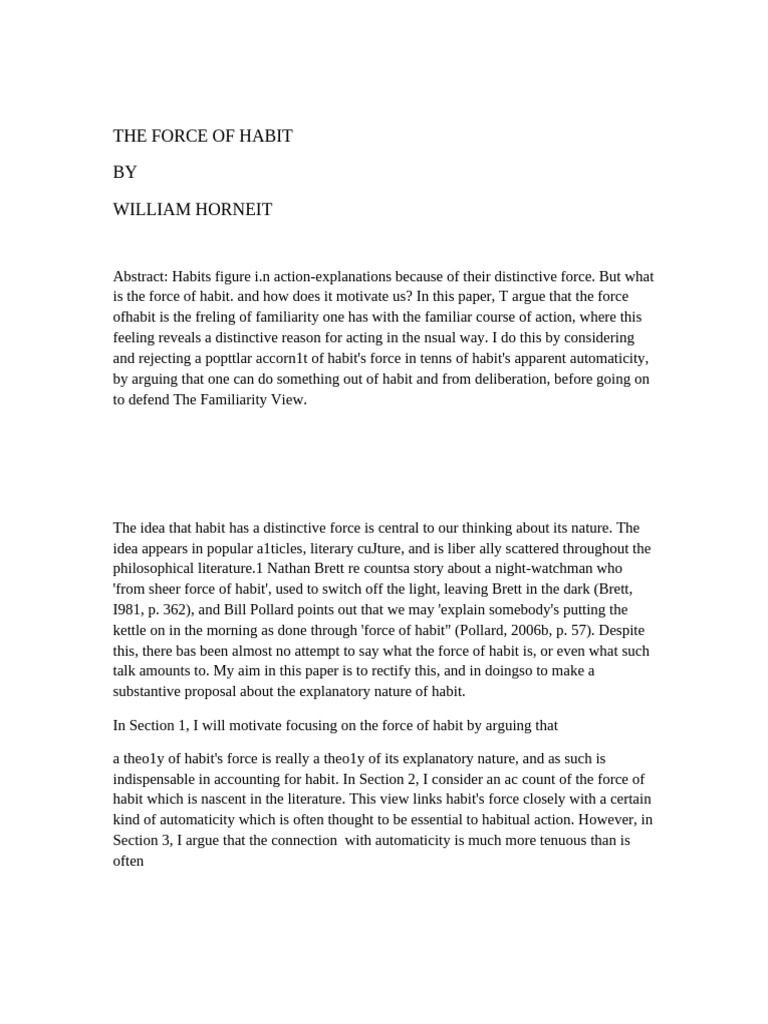 THE FORCE OF HABIT

BY

WILLIAM HORNEIT

Abstract: Habits figure i.n action-explanations because of their distinctive force. But what is the force of habit. and how does it motivate us? In this paper, T argue that the force ofhabit is the freling of familiarity one has with the familiar course of action, where this feeling reveals a distinctive reason for acting in the nsual way. I do this by considering and rejecting a popttlar accorn1t of habit's force in tenns of habit's apparent automaticity, by arguing that one can do something out of habit and from deliberation, before going on to defend The Familiarity View.

The idea that habit has a distinctive force is central to our thinking about its nature. The idea appears in popular a1ticles, literary cuJture, and is liber ally scattered throughout the philosophical literature.1 Nathan Brett re countsa story about a night-watchman who 'from sheer force of habit', used to switch off the light, leaving Brett in the dark (Brett, I981, p. 362), and Bill Pollard points out that we may 'explain somebody's putting the kettle on in the morning as done through 'force of habit" (Pollard, 2006b, p. 57). Despite this, there bas been almost no attempt to say what the force of habit is, or even what such talk amounts to. My aim in this paper is to rectify this, and in doingso to make a substantive proposal about the explanatory nature of habit.

In Section 1, I will motivate focusing on the force of habit by arguing that

a theo1y of habit's force is really a theo1y of its explanatory nature, and as such is indispensable in accounting for habit. In Section 2, I consider an ac count of the force of habit which is nascent in the literature. This view links habit's force closely with a certain kind of automaticity which is often thought to be essential to habitual action. However, in Section 3, I argue that the connection with automaticity is much more tenuous than is often